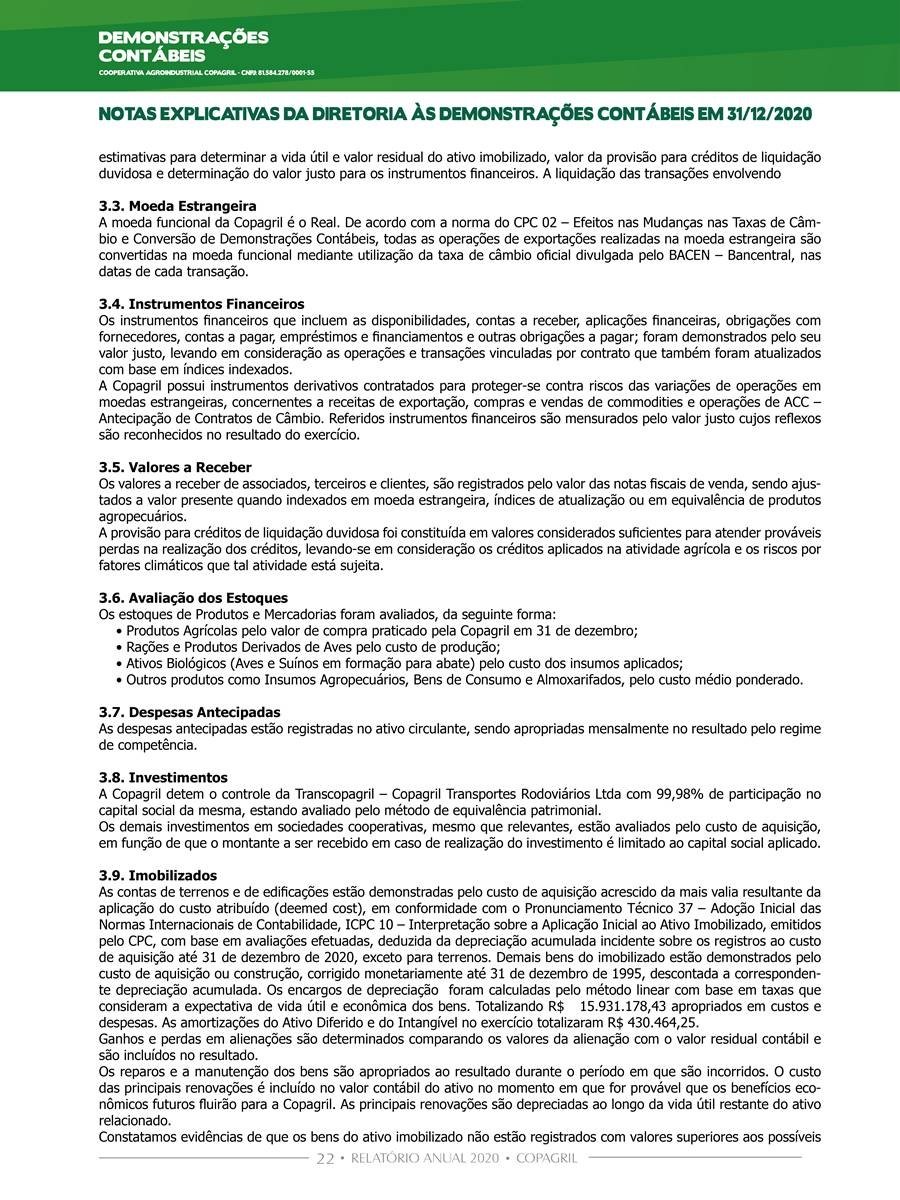 DEMONSTRAÇÕES CONTÁBEIS
COOPERATIVA AGROINDUSTRIAL COPAGRIL - CNPJ: 81.584.278/0001-55

NOTAS EXPLICATIVAS DA DIRETORIA ÀS DEMONSTRAÇÕES CONTÁBEIS EM 31/12/2020

estimativas para determinar a vida útil e valor residual do ativo imobilizado, valor da provisão para créditos de liquidação duvidosa e determinação do valor justo para os instrumentos financeiros. A liquidação das transações envolvendo

3.3. Moeda Estrangeira
A moeda funcional da Copagril é o Real. De acordo com a norma do CPC 02 – Efeitos nas Mudanças nas Taxas de Câmbio e Conversão de Demonstrações Contábeis, todas as operações de exportações realizadas na moeda estrangeira são convertidas na moeda funcional mediante utilização da taxa de câmbio oficial divulgada pelo BACEN – Bancentral, nas datas de cada transação.

3.4. Instrumentos Financeiros
Os instrumentos financeiros que incluem as disponibilidades, contas a receber, aplicações financeiras, obrigações com fornecedores, contas a pagar, empréstimos e financiamentos e outras obrigações a pagar; foram demonstrados pelo seu valor justo, levando em consideração as operações e transações vinculadas por contrato que também foram atualizados com base em índices indexados.
A Copagril possui instrumentos derivativos contratados para proteger-se contra riscos das variações de operações em moedas estrangeiras, concernentes a receitas de exportação, compras e vendas de commodities e operações de ACC – Antecipação de Contratos de Câmbio. Referidos instrumentos financeiros são mensurados pelo valor justo cujos reflexos são reconhecidos no resultado do exercício.

3.5. Valores a Receber
Os valores a receber de associados, terceiros e clientes, são registrados pelo valor das notas fiscais de venda, sendo ajustados a valor presente quando indexados em moeda estrangeira, índices de atualização ou em equivalência de produtos agropecuários.
A provisão para créditos de liquidação duvidosa foi constituída em valores considerados suficientes para atender prováveis perdas na realização dos créditos, levando-se em consideração os créditos aplicados na atividade agrícola e os riscos por fatores climáticos que tal atividade está sujeita.

3.6. Avaliação dos Estoques
Os estoques de Produtos e Mercadorias foram avaliados, da seguinte forma:
• Produtos Agrícolas pelo valor de compra praticado pela Copagril em 31 de dezembro;
• Rações e Produtos Derivados de Aves pelo custo de produção;
• Ativos Biológicos (Aves e Suínos em formação para abate) pelo custo dos insumos aplicados;
• Outros produtos como Insumos Agropecuários, Bens de Consumo e Almoxarifados, pelo custo médio ponderado.

3.7. Despesas Antecipadas
As despesas antecipadas estão registradas no ativo circulante, sendo apropriadas mensalmente no resultado pelo regime de competência.

3.8. Investimentos
A Copagril detem o controle da Transcopagril – Copagril Transportes Rodoviários Ltda com 99,98% de participação no capital social da mesma, estando avaliado pelo método de equivalência patrimonial.
Os demais investimentos em sociedades cooperativas, mesmo que relevantes, estão avaliados pelo custo de aquisição, em função de que o montante a ser recebido em caso de realização do investimento é limitado ao capital social aplicado.

3.9. Imobilizados
As contas de terrenos e de edificações estão demonstradas pelo custo de aquisição acrescido da mais valia resultante da aplicação do custo atribuído (deemed cost), em conformidade com o Pronunciamento Técnico 37 – Adoção Inicial das Normas Internacionais de Contabilidade, ICPC 10 – Interpretação sobre a Aplicação Inicial ao Ativo Imobilizado, emitidos pelo CPC, com base em avaliações efetuadas, deduzida da depreciação acumulada incidente sobre os registros ao custo de aquisição até 31 de dezembro de 2020, exceto para terrenos. Demais bens do imobilizado estão demonstrados pelo custo de aquisição ou construção, corrigido monetariamente até 31 de dezembro de 1995, descontada a correspondente depreciação acumulada. Os encargos de depreciação foram calculadas pelo método linear com base em taxas que consideram a expectativa de vida útil e econômica dos bens. Totalizando R$ 15.931.178,43 apropriados em custos e despesas. As amortizações do Ativo Diferido e do Intangível no exercício totalizaram R$ 430.464,25.
Ganhos e perdas em alienações são determinados comparando os valores da alienação com o valor residual contábil e são incluídos no resultado.
Os reparos e a manutenção dos bens são apropriados ao resultado durante o período em que são incorridos. O custo das principais renovações é incluído no valor contábil do ativo no momento em que for provável que os benefícios econômicos futuros fluirão para a Copagril. As principais renovações são depreciadas ao longo da vida útil restante do ativo relacionado.
Constatamos evidências de que os bens do ativo imobilizado não estão registrados com valores superiores aos possíveis

22 • RELATÓRIO ANUAL 2020 • COPAGRIL